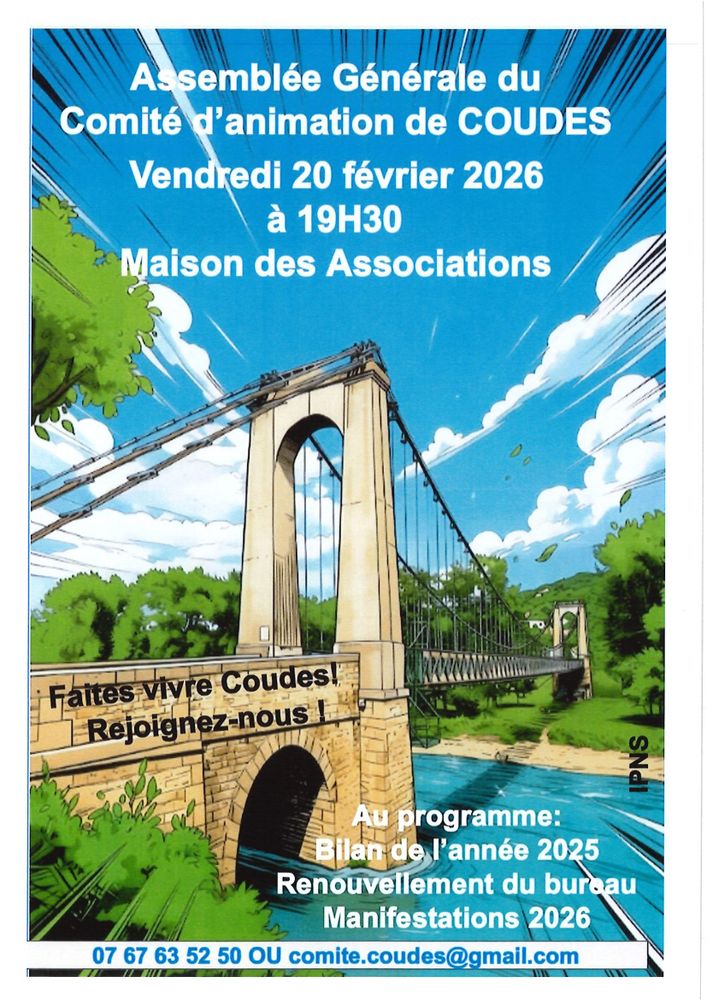 Assemblée Générale du
Comité d'animation de COUDES
Vendredi 20 février 2026
à 19H30
Maison des Associations

Faites vivre Coudes!
Rejoignez-nous !

IPNS

Au programme:
Bilan de l'année 2025
Renouvellement du bureau
Manifestations 2026

07 67 63 52 50 OU comite.coudes@gmail.com